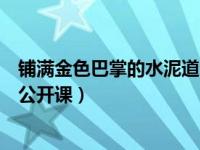 铺满金色巴掌的水泥道
公开课）